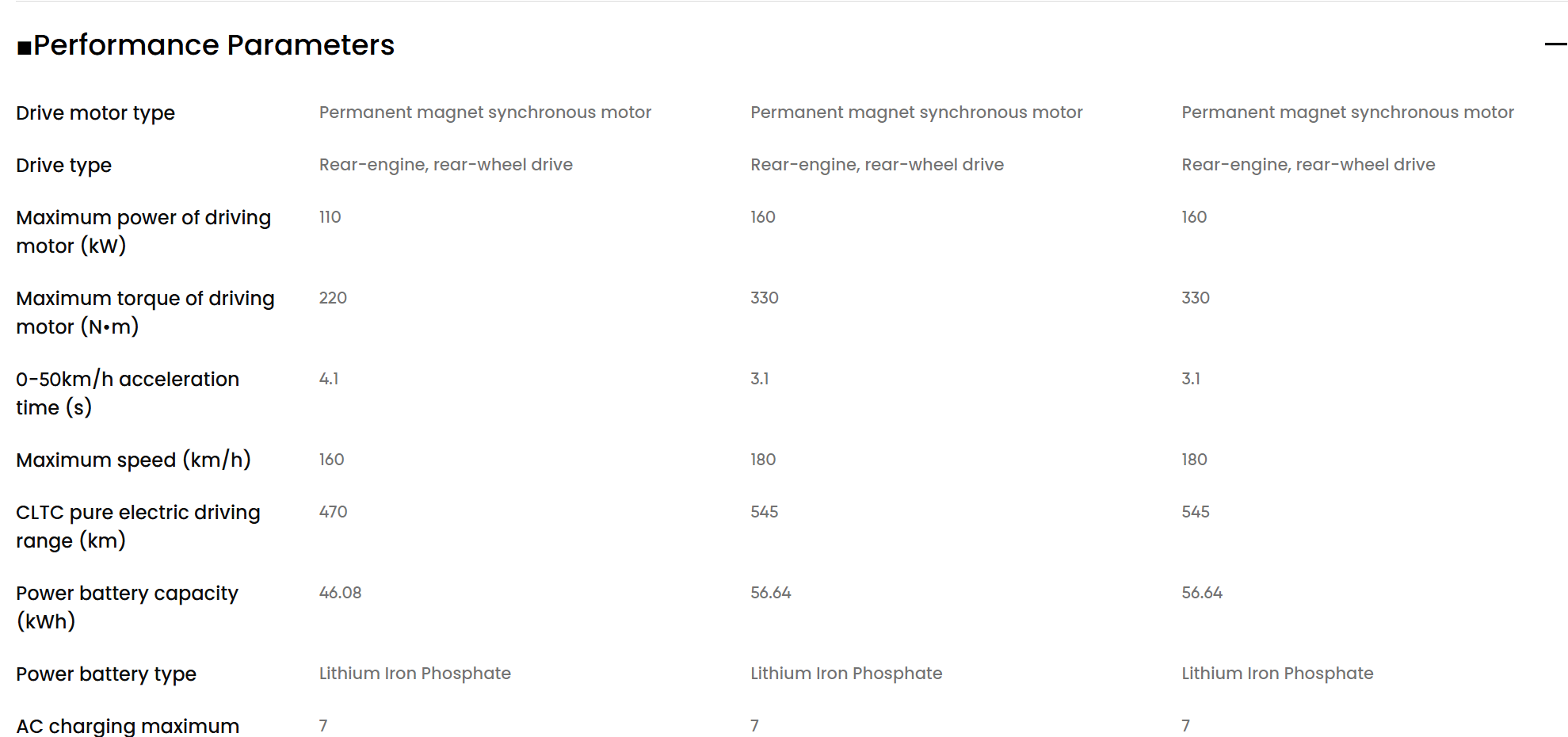 ■Performance Parameters

—

| | | | |
|---|---|---|---|
| Drive motor type | Permanent magnet synchronous motor | Permanent magnet synchronous motor | Permanent magnet synchronous motor |
| Drive type | Rear-engine, rear-wheel drive | Rear-engine, rear-wheel drive | Rear-engine, rear-wheel drive |
| Maximum power of driving motor (kW) | 110 | 160 | 160 |
| Maximum torque of driving motor (N•m) | 220 | 330 | 330 |
| 0-50km/h acceleration time (s) | 4.1 | 3.1 | 3.1 |
| Maximum speed (km/h) | 160 | 180 | 180 |
| CLTC pure electric driving range (km) | 470 | 545 | 545 |
| Power battery capacity (kWh) | 46.08 | 56.64 | 56.64 |
| Power battery type | Lithium Iron Phosphate | Lithium Iron Phosphate | Lithium Iron Phosphate |
| AC charging maximum | 7 | 7 | 7 |